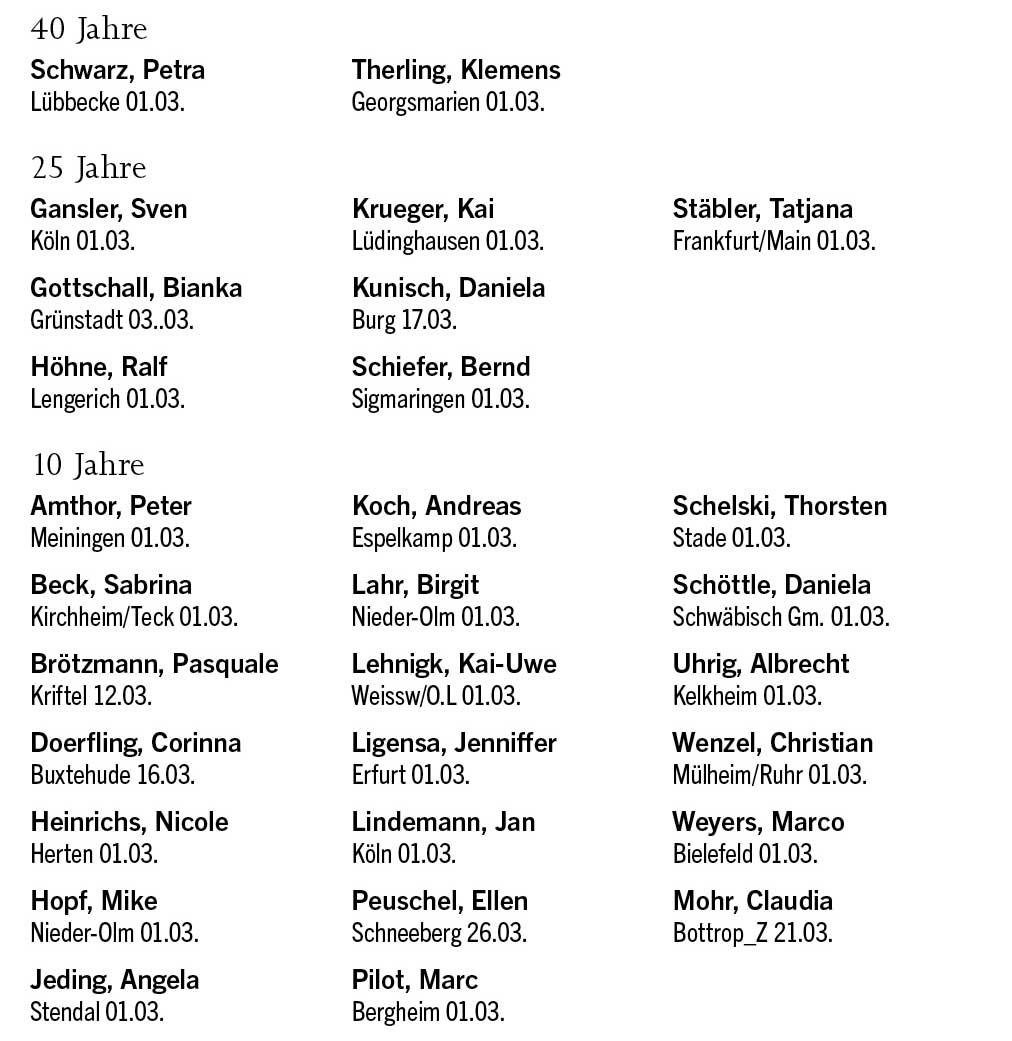 40 Jahre

Schwarz, Petra
Lübbecke 01.03.

Therling, Klemens
Georgsmarien 01.03.

25 Jahre

Gansler, Sven
Köln 01.03.

Gottschall, Bianka
Grünstadt 03..03.

Höhne, Ralf
Lengerich 01.03.

Krueger, Kai
Lüdinghausen 01.03.

Kunisch, Daniela
Burg 17.03.

Schiefer, Bernd
Sigmaringen 01.03.

Stäbler, Tatjana
Frankfurt/Main 01.03.

10 Jahre

Amthor, Peter
Meiningen 01.03.

Beck, Sabrina
Kirchheim/Teck 01.03.

Brötzmann, Pasquale
Kriftel 12.03.

Doerfling, Corinna
Buxtehude 16.03.

Heinrichs, Nicole
Herten 01.03.

Hopf, Mike
Nieder-Olm 01.03.

Jeding, Angela
Stendal 01.03.

Koch, Andreas
Espelkamp 01.03.

Lahr, Birgit
Nieder-Olm 01.03.

Lehnigk, Kai-Uwe
Weissw/O.L 01.03.

Ligensa, Jenniffer
Erfurt 01.03.

Lindemann, Jan
Köln 01.03.

Peuschel, Ellen
Schneeberg 26.03.

Pilot, Marc
Bergheim 01.03.

Schelski, Thorsten
Stade 01.03.

Schöttle, Daniela
Schwäbisch Gm. 01.03.

Uhrig, Albrecht
Kelkheim 01.03.

Wenzel, Christian
Mülheim/Ruhr 01.03.

Weyers, Marco
Bielefeld 01.03.

Mohr, Claudia
Bottrop_Z 21.03.